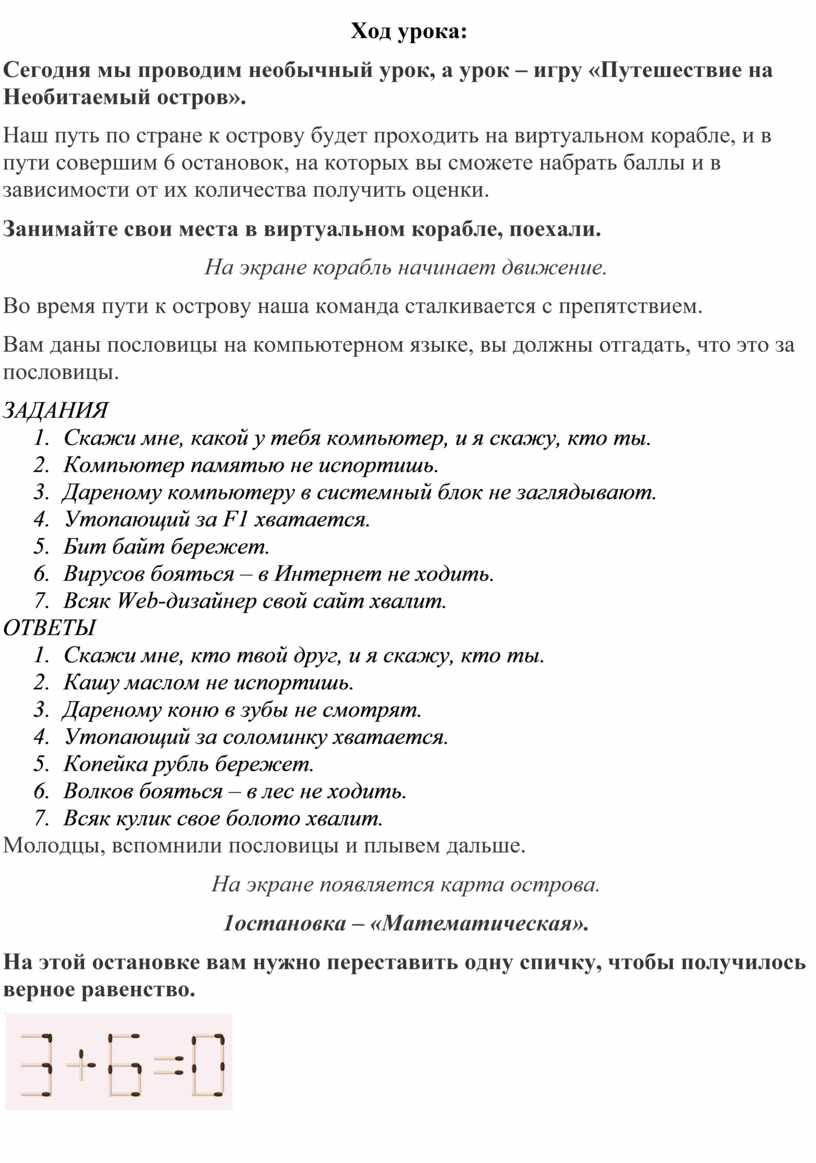 Ход урока:

Сегодня мы проводим необычный урок, а урок – игру «Путешествие на Необитаемый остров».

Наш путь по стране к острову будет проходить на виртуальном корабле, и в пути совершим 6 остановок, на которых вы сможете набрать баллы и в зависимости от их количества получить оценки.

Занимайте свои места в виртуальном корабле, поехали.

На экране корабль начинает движение.

Во время пути к острову наша команда сталкивается с препятствием.

Вам даны пословицы на компьютерном языке, вы должны отгадать, что это за пословицы.

ЗАДАНИЯ
1. Скажи мне, какой у тебя компьютер, и я скажу, кто ты.
2. Компьютер памятью не испортишь.
3. Дареному компьютеру в системный блок не заглядывают.
4. Утопающий за F1 хватается.
5. Бит байт бережет.
6. Вирусов бояться – в Интернет не ходить.
7. Всяк Web-дизайнер свой сайт хвалит.

ОТВЕТЫ
1. Скажи мне, кто твой друг, и я скажу, кто ты.
2. Кашу маслом не испортишь.
3. Дареному коню в зубы не смотрят.
4. Утопающий за соломинку хватается.
5. Копейка рубль бережет.
6. Волков бояться – в лес не ходить.
7. Всяк кулик свое болото хвалит.

Молодцы, вспомнили пословицы и плывем дальше.

На экране появляется карта острова.

1остановка – «Математическая».

На этой остановке вам нужно переставить одну спичку, чтобы получилось верное равенство.

3+6=0